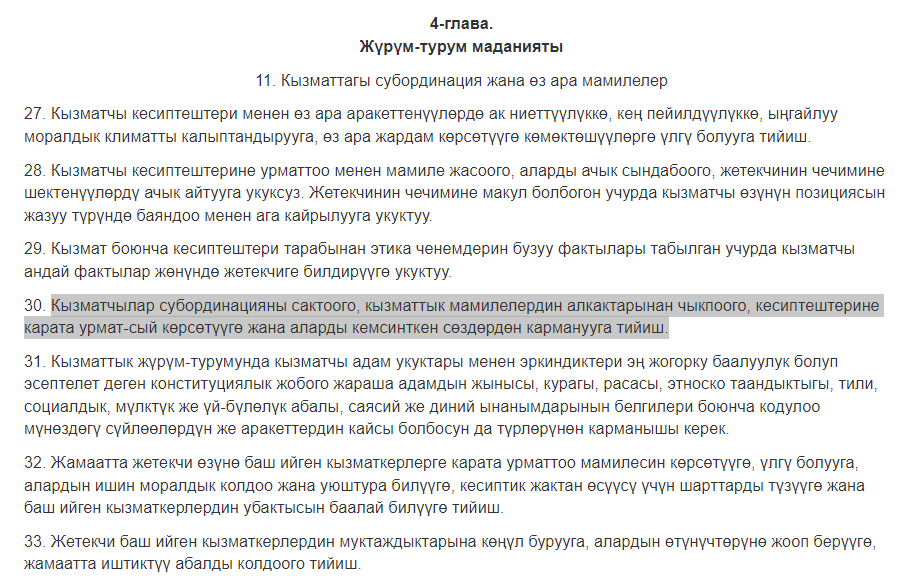 4-глава.
Жүрүм-турум маданияты

11. Кызматтагы субординация жана өз ара мамилелер

27. Кызматчы кесиптештери менен өз ара аракеттенүүлөрдө ак ниеттүүлүккө, кең пейилдүүлүккө, ыңгайлуу моралдык климатты калыптандырууга, өз ара жардам көрсөтүүгө көмөктөшүүлөргө үлгү болууга тийиш.

28. Кызматчы кесиптештерине урматтоо менен мамиле жасоого, аларды ачык сындабоого, жетекчинин чечимине шектенүүлөрдү ачык айтууга укуксуз. Жетекчинин чечимине макул болбогон учурда кызматчы өзүнүн позициясын жазуу түрүндө баяндоо менен ага кайрылууга укуктуу.

29. Кызмат боюнча кесиптештери тарабынан этика ченемдерин бузуу фактылары табылган учурда кызматчы андай фактылар жөнүндө жетекчиге билдирүүгө укуктуу.

30. Кызматчылар субординацияны сактоого, кызматтык мамилелердин алкактарынан чыкпоого, кесиптештерине карата урмат-сый көрсөтүүгө жана аларды кемсинткен сөздөрдөн карманууга тийиш.

31. Кызматтык жүрүм-турумунда кызматчы адам укуктары менен эркиндиктери эң жогорку баалуулук болуп эсептелет деген конституциялык жобого жараша адамдын жынысы, курагы, расасы, этноско таандыктыгы, тили, социалдык, мүлктүк же үй-бүлөлүк абалы, саясий же диний ынанымдарынын белгилери боюнча кодулоо мүнөздөгү сүйлөөлөрдүн же аракеттердин кайсы болбосун да түрлөрүнөн карманышы керек.

32. Жамаатта жетекчи өзүнө баш ийген кызматкерлерге карата урматтоо мамилесин көрсөтүүгө, үлгү болууга, алардын ишин моралдык колдоо жана уюштура билүүгө, кесиптик жактан өсүүсү үчүн шарттарды түзүүгө жана баш ийген кызматкерлердин убактысын баалай билүүгө тийиш.

33. Жетекчи баш ийген кызматкерлердин муктаждыктарына көңүл бурууга, алардын өтүнүчтөрүнө жооп берүүгө, жамаатта иштиктүү абалды колдоого тийиш.